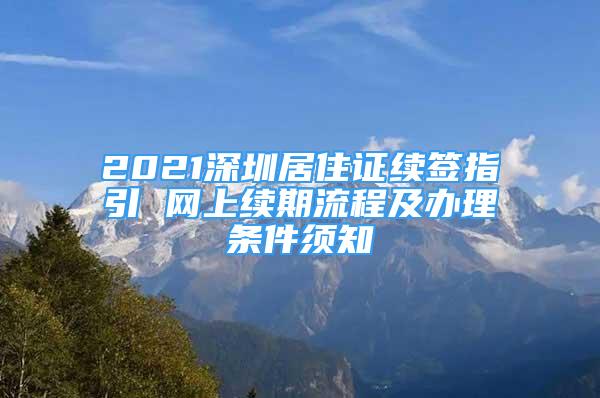 2021深圳居住证续签指引 网上续期流程及办理条件须知